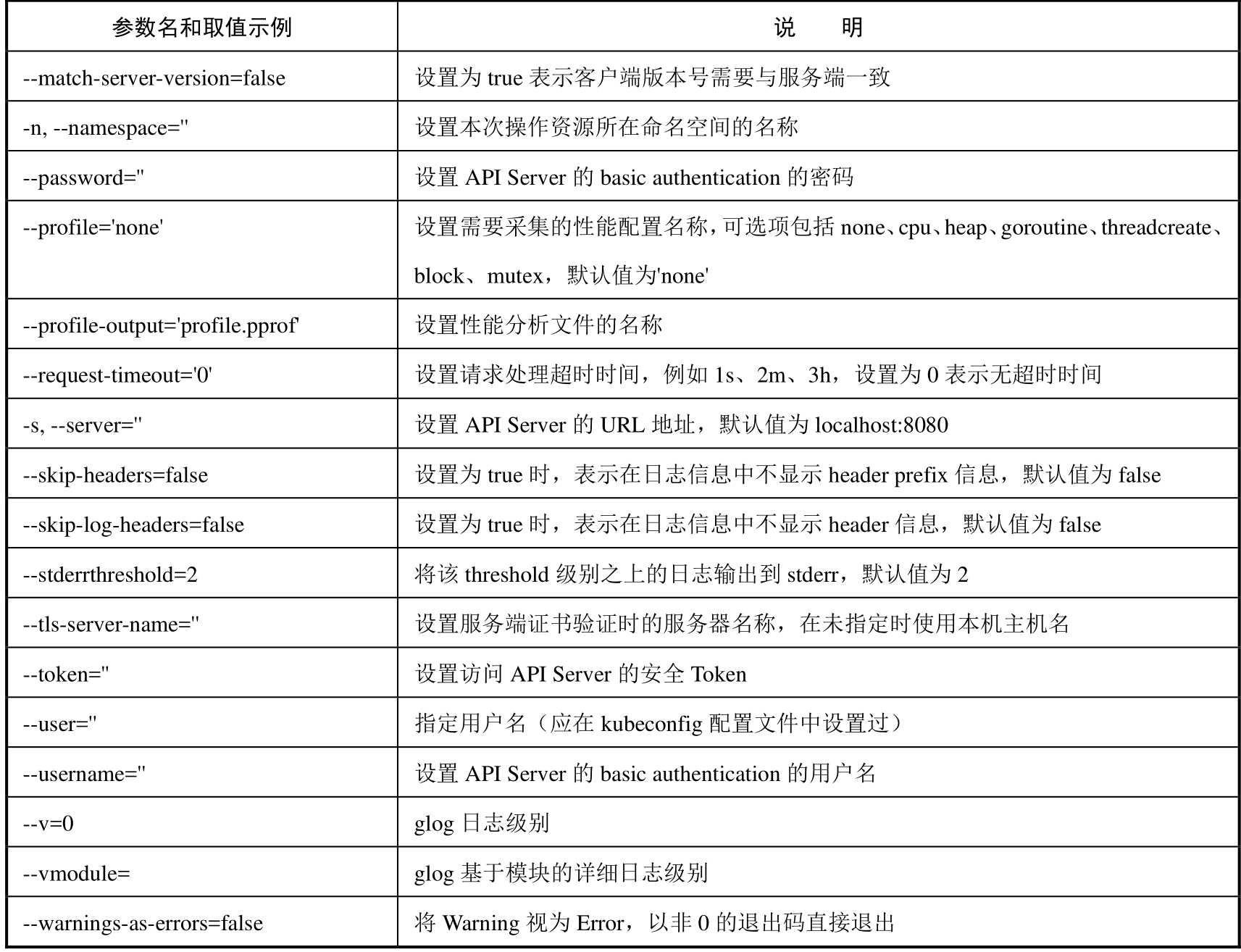 | 参数名和取值示例 | 说　明 |
|---|---|
| --match-server-version=false | 设置为 true 表示客户端版本号需要与服务端一致 |
| -n, --namespace='' | 设置本次操作资源所在命名空间的名称 |
| --password='' | 设置 API Server 的 basic authentication 的密码 |
| --profile='none' | 设置需要采集的性能配置名称，可选项包括 none、cpu、heap、goroutine、threadcreate、block、mutex，默认值为'none' |
| --profile-output='profile.pprof' | 设置性能分析文件的名称 |
| --request-timeout='0' | 设置请求处理超时时间，例如 1s、2m、3h，设置为 0 表示无超时时间 |
| -s, --server='' | 设置 API Server 的 URL 地址，默认值为 localhost:8080 |
| --skip-headers=false | 设置为 true 时，表示在日志信息中不显示 header prefix 信息，默认值为 false |
| --skip-log-headers=false | 设置为 true 时，表示在日志信息中不显示 header 信息，默认值为 false |
| --stderrthreshold=2 | 将该 threshold 级别之上的日志输出到 stderr，默认值为 2 |
| --tls-server-name='' | 设置服务端证书验证时的服务器名称，在未指定时使用本机主机名 |
| --token='' | 设置访问 API Server 的安全 Token |
| --user='' | 指定用户名（应在 kubeconfig 配置文件中设置过） |
| --username='' | 设置 API Server 的 basic authentication 的用户名 |
| --v=0 | glog 日志级别 |
| --vmodule= | glog 基于模块的详细日志级别 |
| --warnings-as-errors=false | 将 Warning 视为 Error，以非 0 的退出码直接退出 |